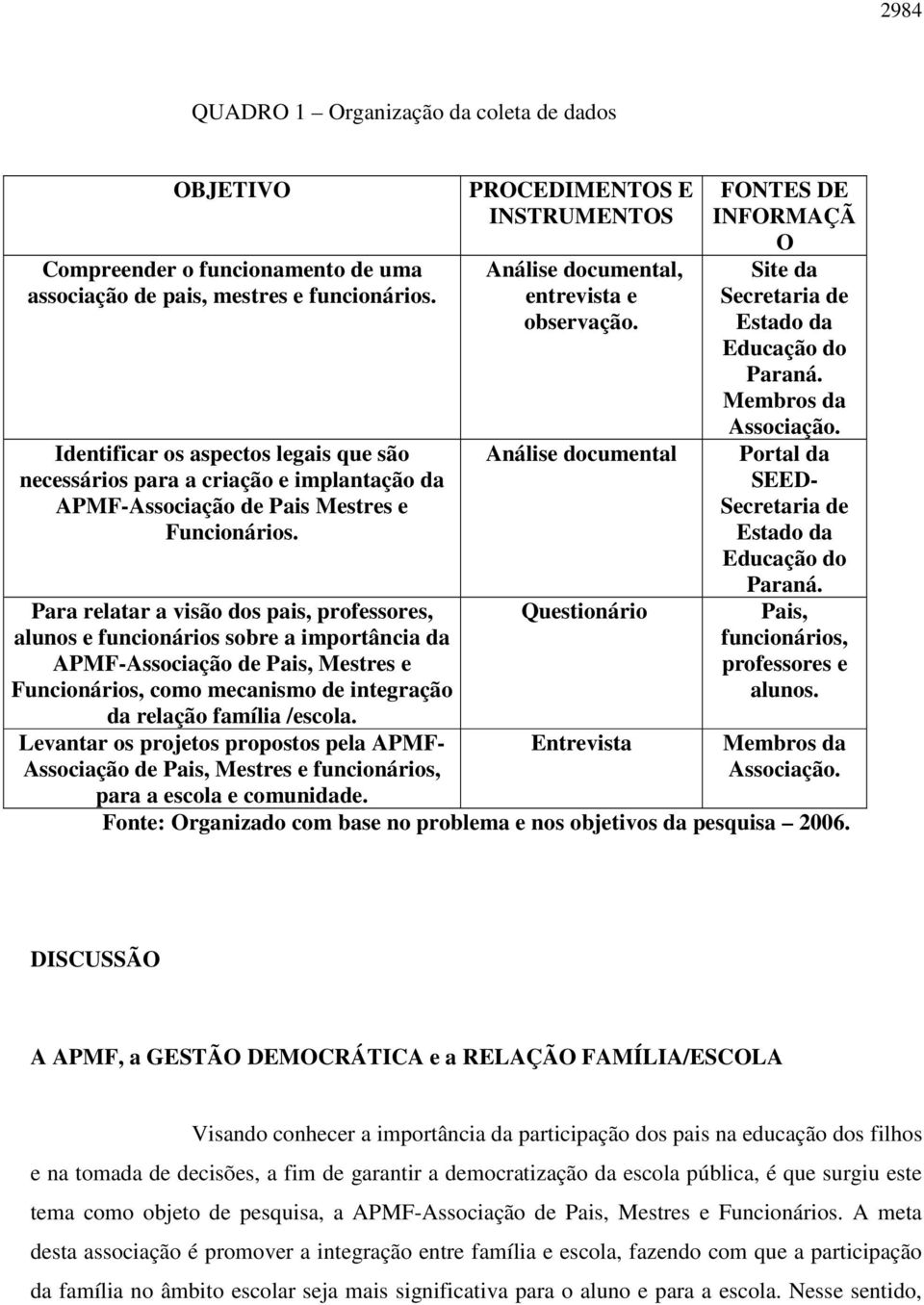 2984

QUADRO 1 – Organização da coleta de dados

| OBJETIVO | PROCEDIMENTOS E INSTRUMENTOS | FONTES DE INFORMAÇÃ O |
|---|---|---|
| Compreender o funcionamento de uma associação de pais, mestres e funcionários. | Análise documental, entrevista e observação. | Site da Secretaria de Estado da Educação do Paraná. Membros da Associação. |
| Identificar os aspectos legais que são necessários para a criação e implantação da APMF-Associação de Pais Mestres e Funcionários. | Análise documental | Portal da SEED-Secretaria de Estado da Educação do Paraná. |
| Para relatar a visão dos pais, professores, alunos e funcionários sobre a importância da APMF-Associação de Pais, Mestres e Funcionários, como mecanismo de integração da relação família /escola. | Questionário | Pais, funcionários, professores e alunos. |
| Levantar os projetos propostos pela APMF-Associação de Pais, Mestres e funcionários, para a escola e comunidade. | Entrevista | Membros da Associação. |

Fonte: Organizado com base no problema e nos objetivos da pesquisa – 2006.

DISCUSSÃO

A APMF, a GESTÃO DEMOCRÁTICA e a RELAÇÃO FAMÍLIA/ESCOLA

Visando conhecer a importância da participação dos pais na educação dos filhos e na tomada de decisões, a fim de garantir a democratização da escola pública, é que surgiu este tema como objeto de pesquisa, a APMF-Associação de Pais, Mestres e Funcionários. A meta desta associação é promover a integração entre família e escola, fazendo com que a participação da família no âmbito escolar seja mais significativa para o aluno e para a escola. Nesse sentido,